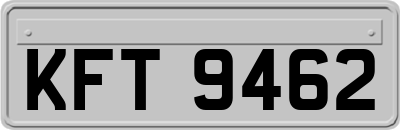 KFT 9462